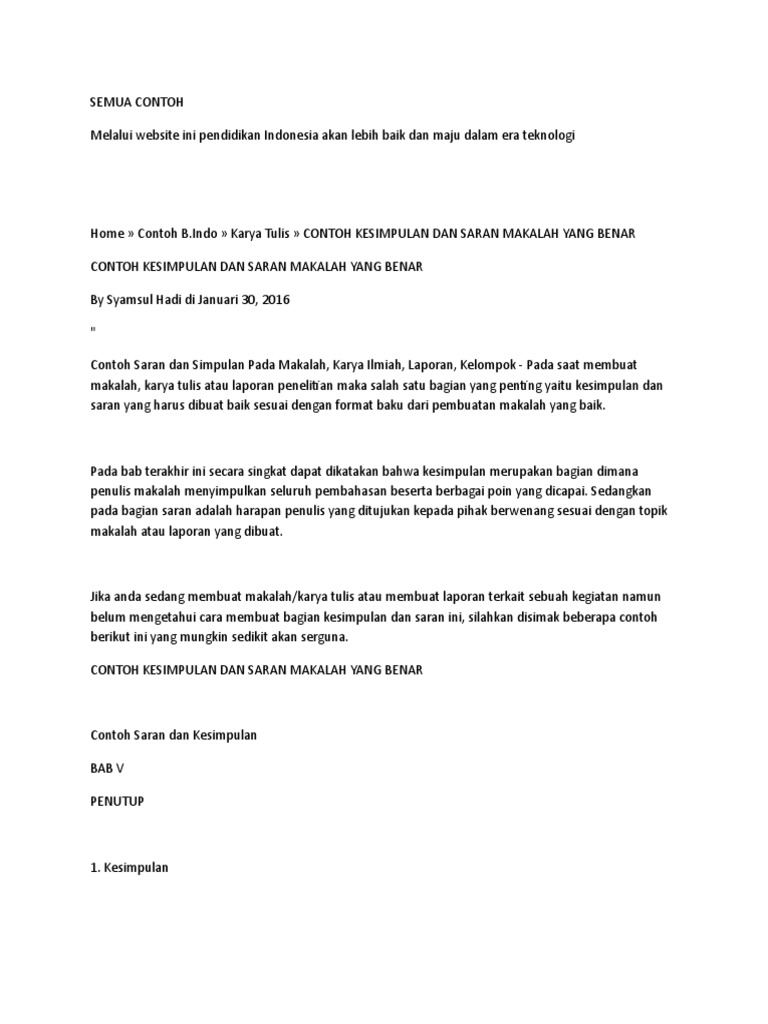 SEMUA CONTOH

Melalui website ini pendidikan Indonesia akan lebih baik dan maju dalam era teknologi

Home » Contoh B.Indo » Karya Tulis » CONTOH KESIMPULAN DAN SARAN MAKALAH YANG BENAR

CONTOH KESIMPULAN DAN SARAN MAKALAH YANG BENAR

By Syamsul Hadi di Januari 30, 2016

"

Contoh Saran dan Simpulan Pada Makalah, Karya Ilmiah, Laporan, Kelompok - Pada saat membuat makalah, karya tulis atau laporan penelitian maka salah satu bagian yang penting yaitu kesimpulan dan saran yang harus dibuat baik sesuai dengan format baku dari pembuatan makalah yang baik.

Pada bab terakhir ini secara singkat dapat dikatakan bahwa kesimpulan merupakan bagian dimana penulis makalah menyimpulkan seluruh pembahasan beserta berbagai poin yang dicapai. Sedangkan pada bagian saran adalah harapan penulis yang ditujukan kepada pihak berwenang sesuai dengan topik makalah atau laporan yang dibuat.

Jika anda sedang membuat makalah/karya tulis atau membuat laporan terkait sebuah kegiatan namun belum mengetahui cara membuat bagian kesimpulan dan saran ini, silahkan disimak beberapa contoh berikut ini yang mungkin sedikit akan serguna.

CONTOH KESIMPULAN DAN SARAN MAKALAH YANG BENAR

Contoh Saran dan Kesimpulan

BAB V

PENUTUP

1. Kesimpulan